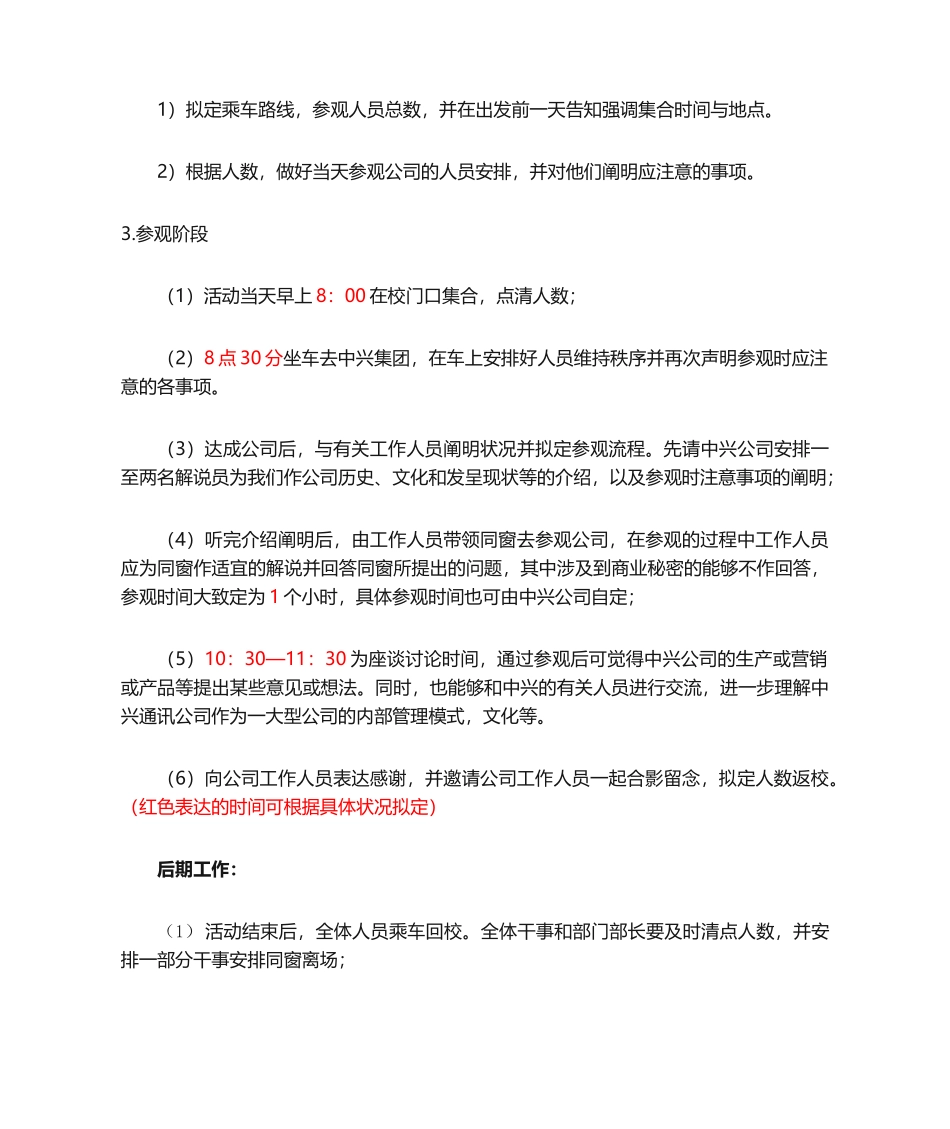 1）拟定乘车路线，参观人员总数，并在出发前一天告知强调集合时间与地点。

2）根据人数，做好当天参观公司的人员安排，并对他们阐明应注意的事项。

3.参观阶段

（1）活动当天早上 8：00 在校门口集合，点清人数；

（2）8 点 30 分坐车去中兴集团，在车上安排好人员维持秩序并再次声明参观时应注意的各事项。

（3）达成公司后，与有关工作人员阐明状况并拟定参观流程。先请中兴公司安排一至两名解说员为我们作公司历史、文化和发呈现状等的介绍，以及参观时注意事项的阐明；

（4）听完介绍阐明后，由工作人员带领同窗去参观公司，在参观的过程中工作人员应为同窗作适宜的解说并回答同窗所提出的问题，其中涉及到商业秘密的能够不作回答，参观时间大致定为 1 个小时，具体参观时间也可由中兴公司自定；

（5）10：30—11：30 为座谈讨论时间，通过参观后可觉得中兴公司的生产或营销或产品等提出某些意见或想法。同时，也能够和中兴的有关人员进行交流，进一步理解中兴通讯公司作为一大型公司的内部管理模式，文化等。

（6）向公司工作人员表达感谢，并邀请公司工作人员一起合影留念，拟定人数返校。（红色表达的时间可根据具体状况拟定）

后期工作：

（1）活动结束后，全体人员乘车回校。全体干事和部门部长要及时清点人数，并安排一部分干事安排同窗离场；